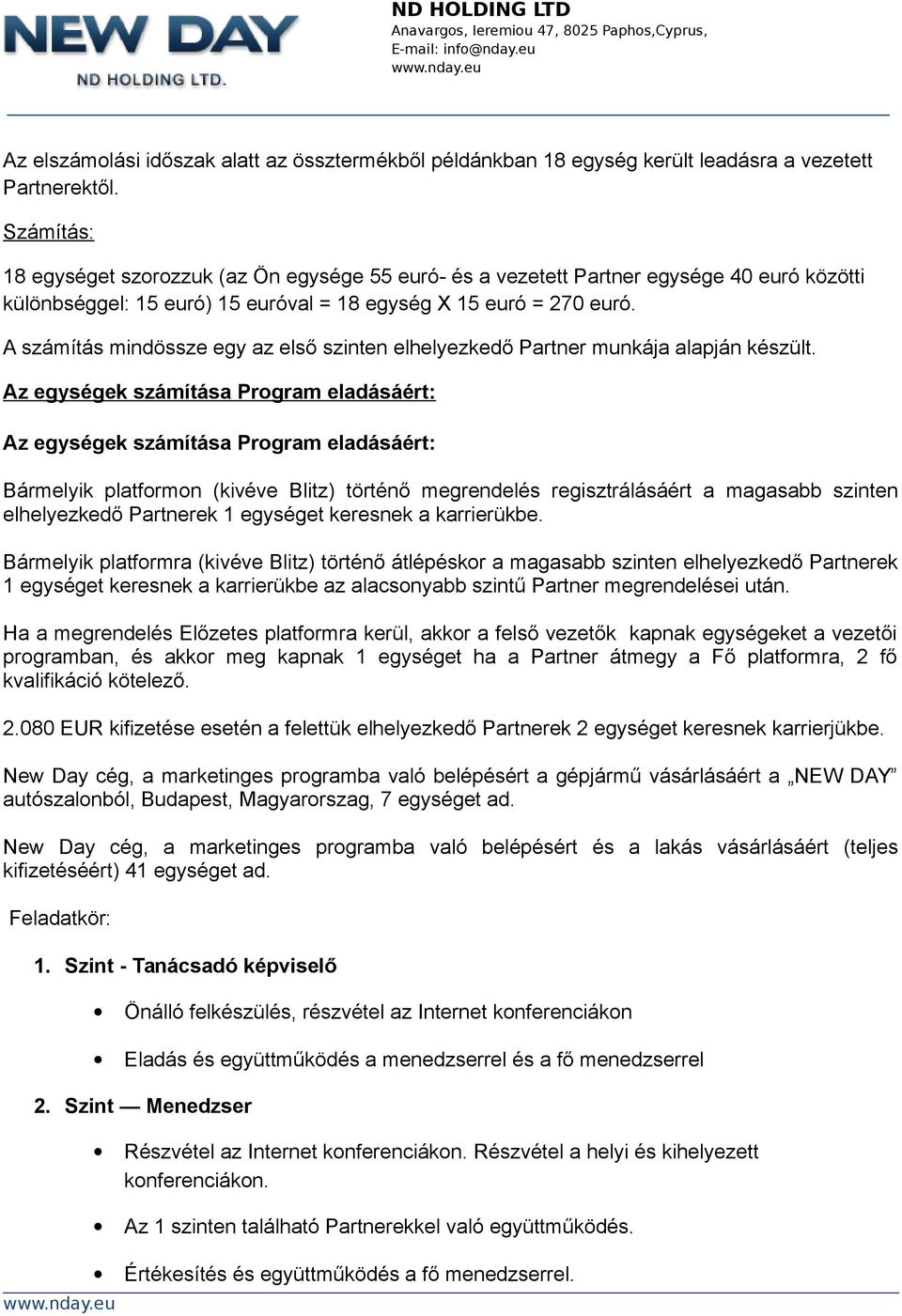 NEW DAY
ND HOLDING LTD.

ND HOLDING LTD
Anavargos, Ieremiou 47, 8025 Paphos,Cyprus,
E-mail: info@nday.eu
www.nday.eu

Az elszámolási időszak alatt az össztermékből példánkban 18 egység került leadásra a vezetett Partnerektől.

Számítás:

18 egységet szorozzuk (az Ön egysége 55 euró- és a vezetett Partner egysége 40 euró közötti különbséggel: 15 euró) 15 euróval = 18 egység X 15 euró = 270 euró.

A számítás mindössze egy az első szinten elhelyezkedő Partner munkája alapján készült.

Az egységek számítása Program eladásáért:

Az egységek számítása Program eladásáért:

Bármelyik platformon (kivéve Blitz) történő megrendelés regisztrálásáért a magasabb szinten elhelyezkedő Partnerek 1 egységet keresnek a karrierükbe.

Bármelyik platformra (kivéve Blitz) történő átlépéskor a magasabb szinten elhelyezkedő Partnerek 1 egységet keresnek a karrierükbe az alacsonyabb szintű Partner megrendelései után.

Ha a megrendelés Előzetes platformra kerül, akkor a felső vezetők kapnak egységeket a vezetői programban, és akkor meg kapnak 1 egységet ha a Partner átmegy a Fő platformra, 2 fő kvalifikáció kötelező.

2.080 EUR kifizetése esetén a felettük elhelyezkedő Partnerek 2 egységet keresnek karrierjükbe.

New Day cég, a marketinges programba való belépésért a gépjármű vásárlásáért a „NEW DAY” autószalonból, Budapest, Magyarorszag, 7 egységet ad.

New Day cég, a marketinges programba való belépésért és a lakás vásárlásáért (teljes kifizetéséért) 41 egységet ad.

Feladatkör:

1. Szint - Tanácsadó képviselő

• Önálló felkészülés, részvétel az Internet konferenciákon

• Eladás és együttműködés a menedzserrel és a fő menedzserrel

2. Szint — Menedzser

• Részvétel az Internet konferenciákon. Részvétel a helyi és kihelyezett konferenciákon.

• Az 1 szinten található Partnerekkel való együttműködés.

• Értékesítés és együttműködés a fő menedzserrel.

www.nday.eu